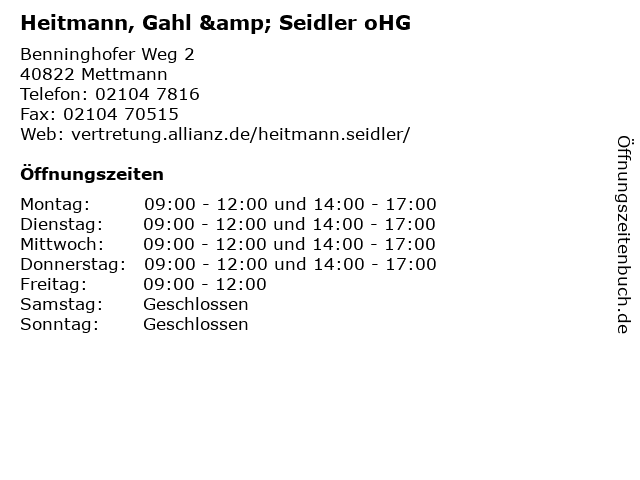 Heitmann, Gahl &amp; Seidler oHG

Benninghofer Weg 2
40822 Mettmann
Telefon: 02104 7816
Fax: 02104 70515
Web: vertretung.allianz.de/heitmann.seidler/

Öffnungszeiten

Montag: 09:00 - 12:00 und 14:00 - 17:00
Dienstag: 09:00 - 12:00 und 14:00 - 17:00
Mittwoch: 09:00 - 12:00 und 14:00 - 17:00
Donnerstag: 09:00 - 12:00 und 14:00 - 17:00
Freitag: 09:00 - 12:00
Samstag: Geschlossen
Sonntag: Geschlossen

Öffnungszeitenbuch.de